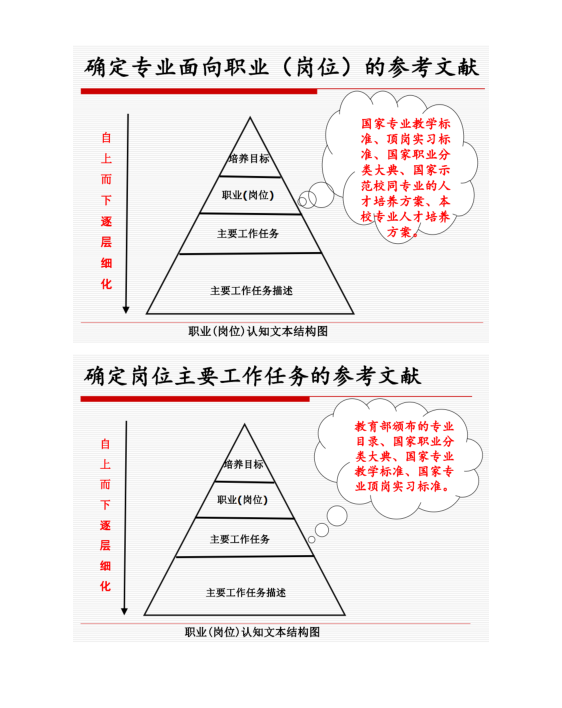 确定专业面向职业（岗位）的参考文献

自上而下逐层细化

培养目标

职业(岗位)

主要工作任务

主要工作任务描述

国家专业教学标准、顶岗实习标准、国家职业分类大典、国家示范校同专业的人才培养方案、本校专业人才培养方案。

职业(岗位)认知文本结构图

确定岗位主要工作任务的参考文献

自上而下逐层细化

培养目标

职业(岗位)

主要工作任务

主要工作任务描述

教育部颁布的专业目录、国家职业分类大典、国家专业教学标准、国家专业顶岗实习标准。

职业(岗位)认知文本结构图